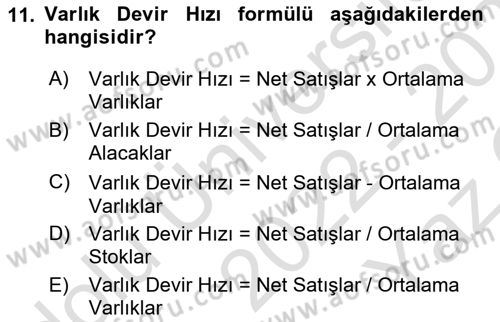 11. Varlık Devir Hızı formülü aşağıdakilerden hangisidir?

A) Varlık Devir Hızı = Net Satışlar x Ortalama Varlıklar

B) Varlık Devir Hızı = Net Satışlar / Ortalama Alacaklar

C) Varlık Devir Hızı = Net Satışlar - Ortalama Varlıklar

D) Varlık Devir Hızı = Net Satışlar / Ortalama Stoklar

E) Varlık Devir Hızı = Net Satışlar / Ortalama Varlıklar

www.aofsoru.com